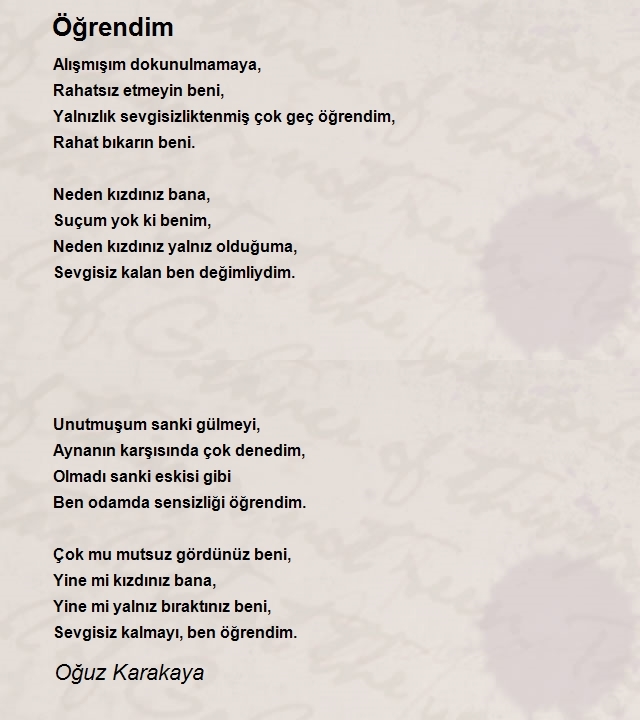 Öğrendim

Alışmışım dokunulmamaya,
Rahatsız etmeyin beni,
Yalnızlık sevgisizliktenmiş çok geç öğrendim,
Rahat bıkarın beni.

Neden kızdınız bana,
Suçum yok ki benim,
Neden kızdınız yalnız olduğuma,
Sevgisiz kalan ben değimliydim.

Unutmuşum sanki gülmeyi,
Aynanın karşısında çok denedim,
Olmadı sanki eskisi gibi
Ben odamda sensizliği öğrendim.

Çok mu mutsuz gördünüz beni,
Yine mi kızdınız bana,
Yine mi yalnız bıraktınız beni,
Sevgisiz kalmayı, ben öğrendim.

Oğuz Karakaya